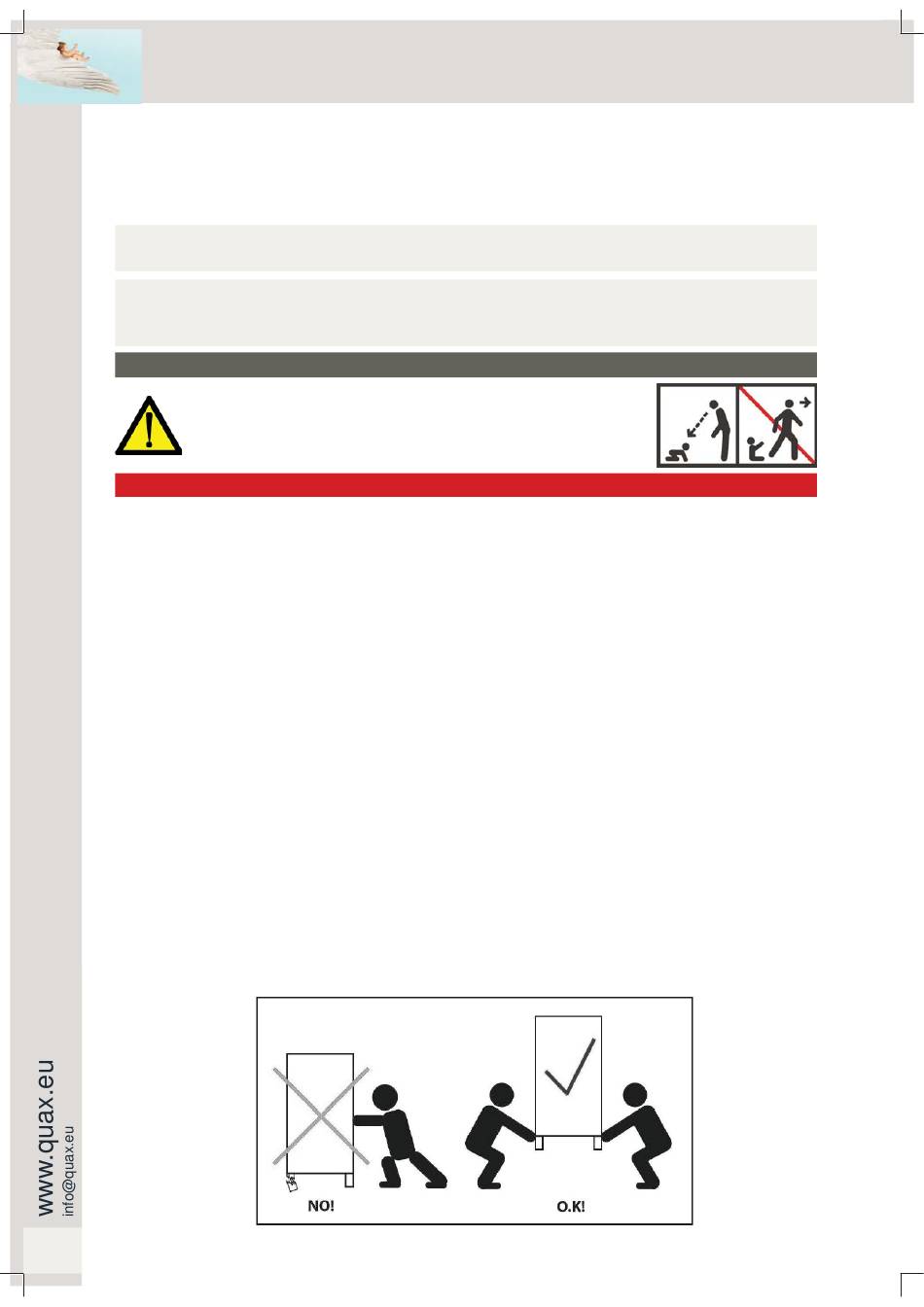 NO!

O.K!

www.quax.eu
info@quax.eu